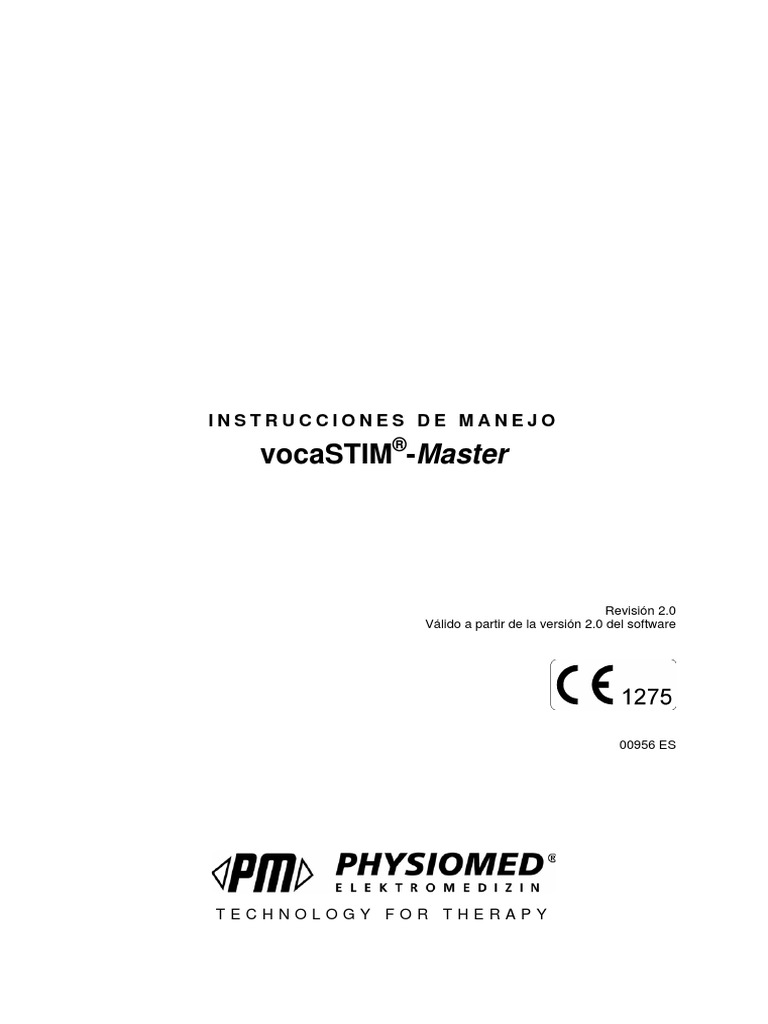 INSTRUCCIONES DE MANEJO

vocaSTIM®-Master

Revisión 2.0
Válido a partir de la versión 2.0 del software

CE 1275

00956 ES

PM PHYSIOMED®
ELEKTROMEDIZIN

TECHNOLOGY FOR THERAPY